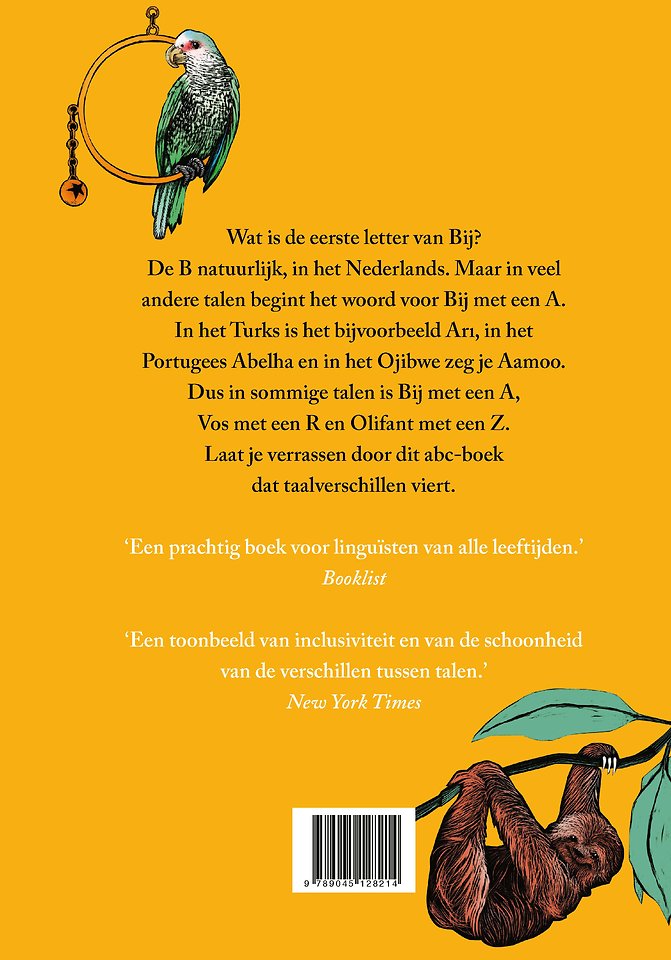 Wat is de eerste letter van Bij? De B natuurlijk, in het Nederlands. Maar in veel andere talen begint het woord voor Bij met een A. In het Turks is het bijvoorbeeld Arı, in het Portugees Abelha en in het Ojibwe zeg je Aamoo. Dus in sommige talen is Bij met een A, Vos met een R en Olifant met een Z. Laat je verrassen door dit abc-boek dat taalverschillen viert.

'Een prachtig boek voor linguïsten van alle leeftijden.'
Booklist

'Een toonbeeld van inclusiviteit en van de schoonheid van de verschillen tussen talen.'
New York Times

9 789045 128214